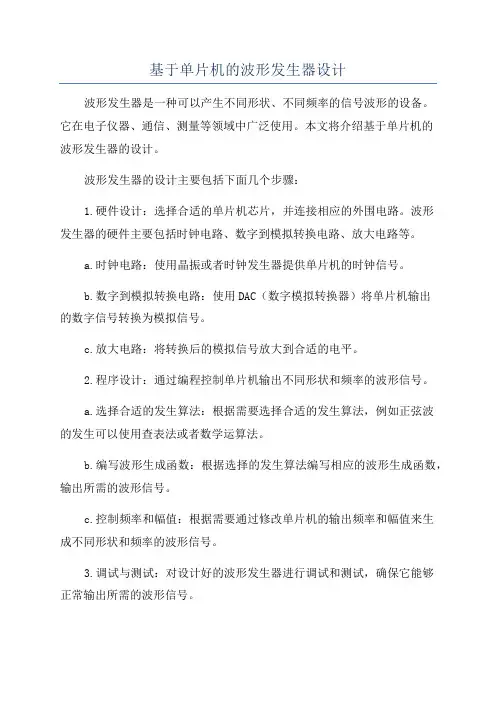 基于单片机的波形发生器设计

波形发生器是一种可以产生不同形状、不同频率的信号波形的设备。它在电子仪器、通信、测量等领域中广泛使用。本文将介绍基于单片机的波形发生器的设计。

波形发生器的设计主要包括下面几个步骤：

1.硬件设计：选择合适的单片机芯片，并连接相应的外围电路。波形发生器的硬件主要包括时钟电路、数字到模拟转换电路、放大电路等。

a.时钟电路：使用晶振或者时钟发生器提供单片机的时钟信号。

b.数字到模拟转换电路：使用DAC（数字模拟转换器）将单片机输出的数字信号转换为模拟信号。

c.放大电路：将转换后的模拟信号放大到合适的电平。

2.程序设计：通过编程控制单片机输出不同形状和频率的波形信号。

a.选择合适的发生算法：根据需要选择合适的发生算法，例如正弦波的发生可以使用查表法或者数学运算法。

b.编写波形生成函数：根据选择的发生算法编写相应的波形生成函数，输出所需的波形信号。

c.控制频率和幅值：根据需要通过修改单片机的输出频率和幅值来生成不同形状和频率的波形信号。

3.调试与测试：对设计好的波形发生器进行调试和测试，确保它能够正常输出所需的波形信号。